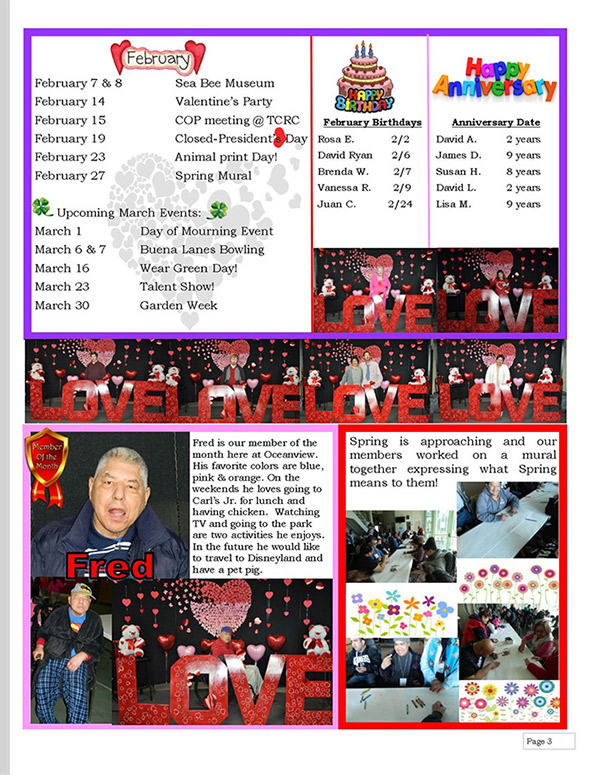 February

| | |
|---|---|
| February 7 & 8 | Sea Bee Museum |
| February 14 | Valentine's Party |
| February 15 | COP meeting @ TCRC |
| February 19 | Closed-President's Day |
| February 23 | Animal print Day! |
| February 27 | Spring Mural |

Upcoming March Events:

| | |
|---|---|
| March 1 | Day of Mourning Event |
| March 6 & 7 | Buena Lanes Bowling |
| March 16 | Wear Green Day! |
| March 23 | Talent Show! |
| March 30 | Garden Week |

HAPPY BIRTHDAY

February Birthdays

| | |
|---|---|
| Rosa E. | 2/2 |
| David Ryan | 2/6 |
| Brenda W. | 2/7 |
| Vanessa R. | 2/9 |
| Juan C. | 2/24 |

Happy Anniversary

Anniversary Date

| | |
|---|---|
| David A. | 2 years |
| James D. | 9 years |
| Susan H. | 8 years |
| David L. | 2 years |
| Lisa M. | 9 years |

LOVE LOVE

LOVE LOVE LOVE LOVE

Member Of the Month

Fred

Fred is our member of the month here at Oceanview. His favorite colors are blue, pink & orange. On the weekends he loves going to Carl's Jr. for lunch and having chicken. Watching TV and going to the park are two activities he enjoys. In the future he would like to travel to Disneyland and have a pet pig.

LOVE

Spring is approaching and our members worked on a mural together expressing what Spring means to them!

Page 3